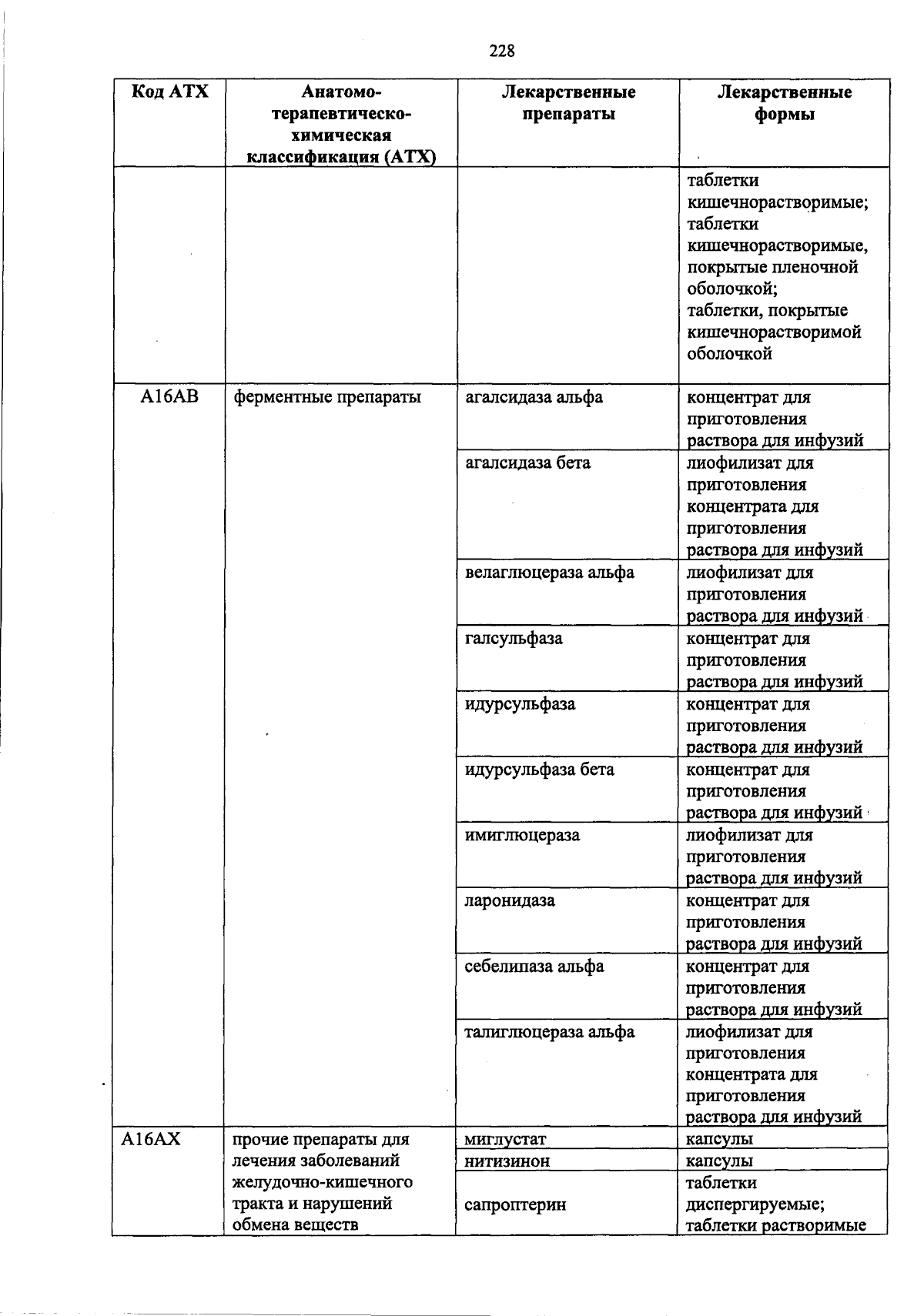 228

| Код АТХ | Анатомо-терапевтическо-химическая классификация (АТХ) | Лекарственные препараты | Лекарственные формы |
|---|---|---|---|
| | | | таблетки кишечнорастворимые; таблетки кишечнорастворимые, покрытые пленочной оболочкой; таблетки, покрытые кишечнорастворимой оболочкой |
| A16AB | ферментные препараты | агалсидаза альфа | концентрат для приготовления раствора для инфузий |
| | | агалсидаза бета | лиофилизат для приготовления концентрата для приготовления раствора для инфузий |
| | | велаглюцераза альфа | лиофилизат для приготовления раствора для инфузий |
| | | галсульфаза | концентрат для приготовления раствора для инфузий |
| | | идурсульфаза | концентрат для приготовления раствора для инфузий |
| | | идурсульфаза бета | концентрат для приготовления раствора для инфузий |
| | | имиглюцераза | лиофилизат для приготовления раствора для инфузий |
| | | ларонидаза | концентрат для приготовления раствора для инфузий |
| | | себелипаза альфа | концентрат для приготовления раствора для инфузий |
| | | талиглюцераза альфа | лиофилизат для приготовления концентрата для приготовления раствора для инфузий |
| A16AX | прочие препараты для лечения заболеваний желудочно-кишечного тракта и нарушений обмена веществ | миглустат | капсулы |
| | | нитизинон | капсулы |
| | | сапроптерин | таблетки диспергируемые; таблетки растворимые |